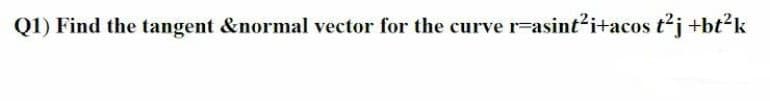 Q1) Find the tangent &normal vector for the curve r=asin$t^2$i+acos $t^2$j +b$t^2$k